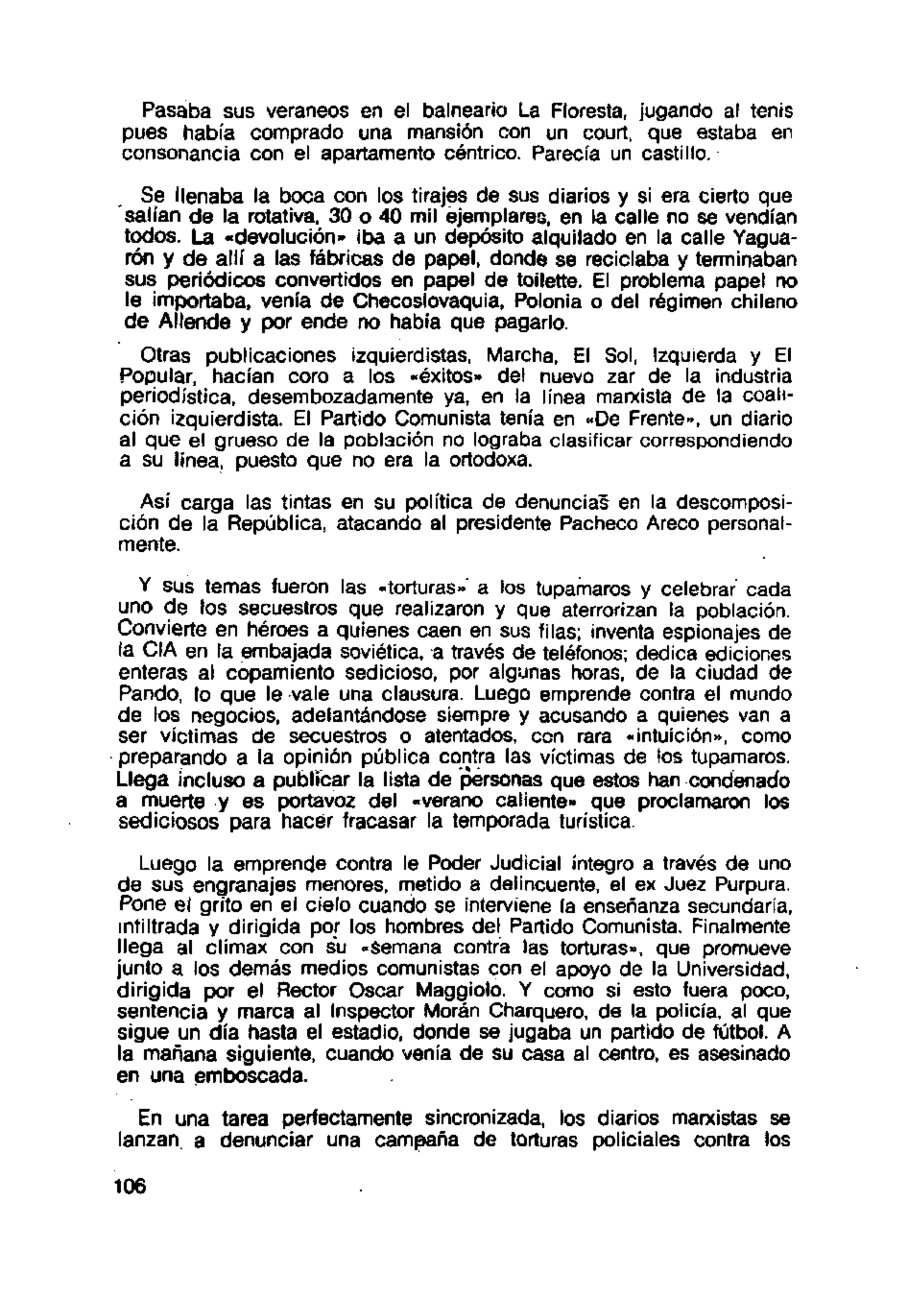 Pasaba sus veraneos en el balneario La Floresta, jugando al tenis pues había comprado una mansión con un court, que estaba en consonancia con el apartamento céntrico. Parecía un castillo.

Se llenaba la boca con los tirajes de sus diarios y si era cierto que salían de la rotativa, 30 o 40 mil ejemplares, en la calle no se vendían todos. La «devolución» iba a un depósito alquilado en la calle Yaguarón y de allí a las fábricas de papel, donde se reciclaba y terminaban sus periódicos convertidos en papel de toilette. El problema papel no le importaba, venía de Checoslovaquia, Polonia o del régimen chileno de Allende y por ende no había que pagarlo.

Otras publicaciones izquierdistas, Marcha, El Sol, Izquierda y El Popular, hacían coro a los «éxitos» del nuevo zar de la industria periodística, desembozadamente ya, en la línea marxista de la coalición izquierdista. El Partido Comunista tenía en «De Frente», un diario al que el grueso de la población no lograba clasificar correspondiendo a su línea, puesto que no era la ortodoxa.

Así carga las tintas en su política de denuncias en la descomposición de la República, atacando al presidente Pacheco Areco personalmente.

Y sus temas fueron las «torturas» a los tupamaros y celebrar cada uno de los secuestros que realizaron y que aterrorizan la población. Convierte en héroes a quienes caen en sus filas; inventa espionajes de la CIA en la embajada soviética, a través de teléfonos; dedica ediciones enteras al copamiento sedicioso, por algunas horas, de la ciudad de Pando, lo que le vale una clausura. Luego emprende contra el mundo de los negocios, adelantándose siempre y acusando a quienes van a ser víctimas de secuestros o atentados, con rara «intuición», como preparando a la opinión pública contra las víctimas de los tupamaros. Llega incluso a publicar la lista de personas que estos han condenado a muerte y es portavoz del «verano caliente» que proclamaron los sediciosos para hacer fracasar la temporada turística.

Luego la emprende contra le Poder Judicial íntegro a través de uno de sus engranajes menores, metido a delincuente, el ex Juez Purpura. Pone el grito en el cielo cuando se interviene la enseñanza secundaria, infiltrada y dirigida por los hombres del Partido Comunista. Finalmente llega al clímax con su «semana contra las torturas», que promueve junto a los demás medios comunistas con el apoyo de la Universidad, dirigida por el Rector Oscar Maggiolo. Y como si esto fuera poco, sentencia y marca al Inspector Morán Charquero, de la policía, al que sigue un día hasta el estadio, donde se jugaba un partido de fútbol. A la mañana siguiente, cuando venía de su casa al centro, es asesinado en una emboscada.

En una tarea perfectamente sincronizada, los diarios marxistas se lanzan a denunciar una campaña de torturas policiales contra los

106